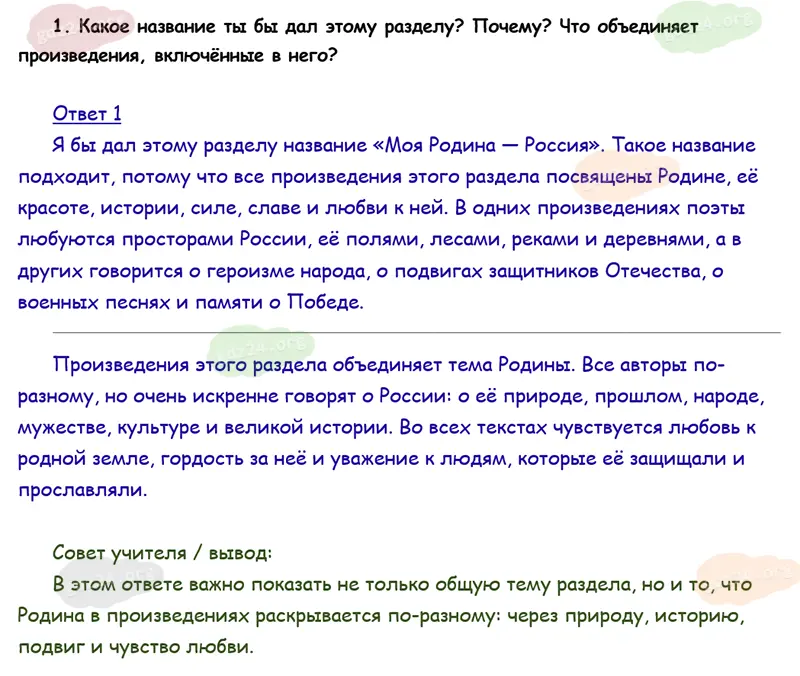 1. Какое название ты бы дал этому разделу? Почему? Что объединяет произведения, включённые в него?

Ответ 1

Я бы дал этому разделу название «Моя Родина — Россия». Такое название подходит, потому что все произведения этого раздела посвящены Родине, её красоте, истории, силе, славе и любви к ней. В одних произведениях поэты любуются просторами России, её полями, лесами, реками и деревнями, а в других говорится о героизме народа, о подвигах защитников Отечества, о военных песнях и памяти о Победе.

Произведения этого раздела объединяет тема Родины. Все авторы по-разному, но очень искренне говорят о России: о её природе, прошлом, народе, мужестве, культуре и великой истории. Во всех текстах чувствуется любовь к родной земле, гордость за неё и уважение к людям, которые её защищали и прославляли.

Совет учителя / вывод:

В этом ответе важно показать не только общую тему раздела, но и то, что Родина в произведениях раскрывается по-разному: через природу, историю, подвиг и чувство любви.